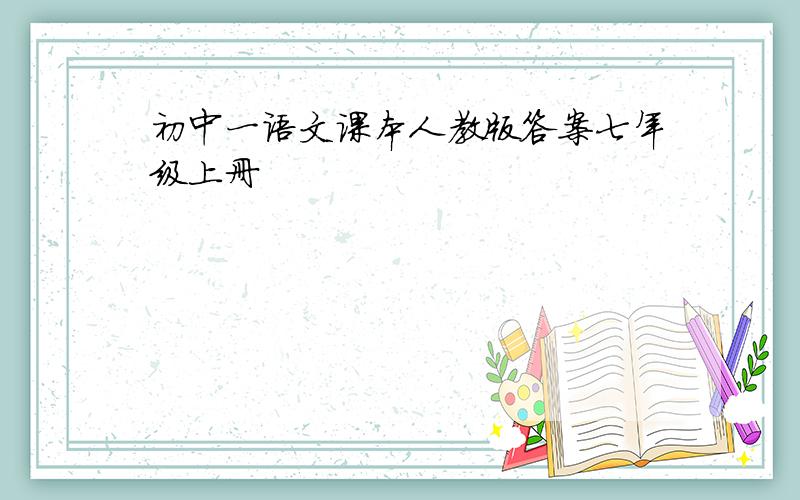 初中一语文课本人教版答案七年级上册